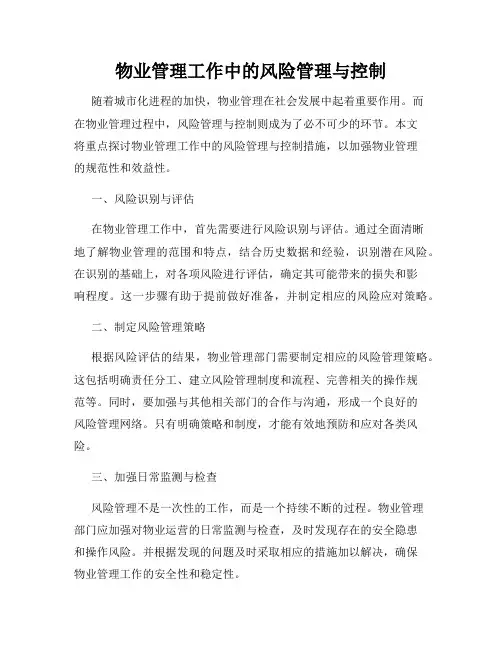 物业管理工作中的风险管理与控制

随着城市化进程的加快，物业管理在社会发展中起着重要作用。而在物业管理过程中，风险管理与控制则成为了必不可少的环节。本文将重点探讨物业管理工作中的风险管理与控制措施，以加强物业管理的规范性和效益性。

一、风险识别与评估

在物业管理工作中，首先需要进行风险识别与评估。通过全面清晰地了解物业管理的范围和特点，结合历史数据和经验，识别潜在风险。在识别的基础上，对各项风险进行评估，确定其可能带来的损失和影响程度。这一步骤有助于提前做好准备，并制定相应的风险应对策略。

二、制定风险管理策略

根据风险评估的结果，物业管理部门需要制定相应的风险管理策略。这包括明确责任分工、建立风险管理制度和流程、完善相关的操作规范等。同时，要加强与其他相关部门的合作与沟通，形成一个良好的风险管理网络。只有明确策略和制度，才能有效地预防和应对各类风险。

三、加强日常监测与检查

风险管理不是一次性的工作，而是一个持续不断的过程。物业管理部门应加强对物业运营的日常监测与检查，及时发现存在的安全隐患和操作风险。并根据发现的问题及时采取相应的措施加以解决，确保物业管理工作的安全性和稳定性。